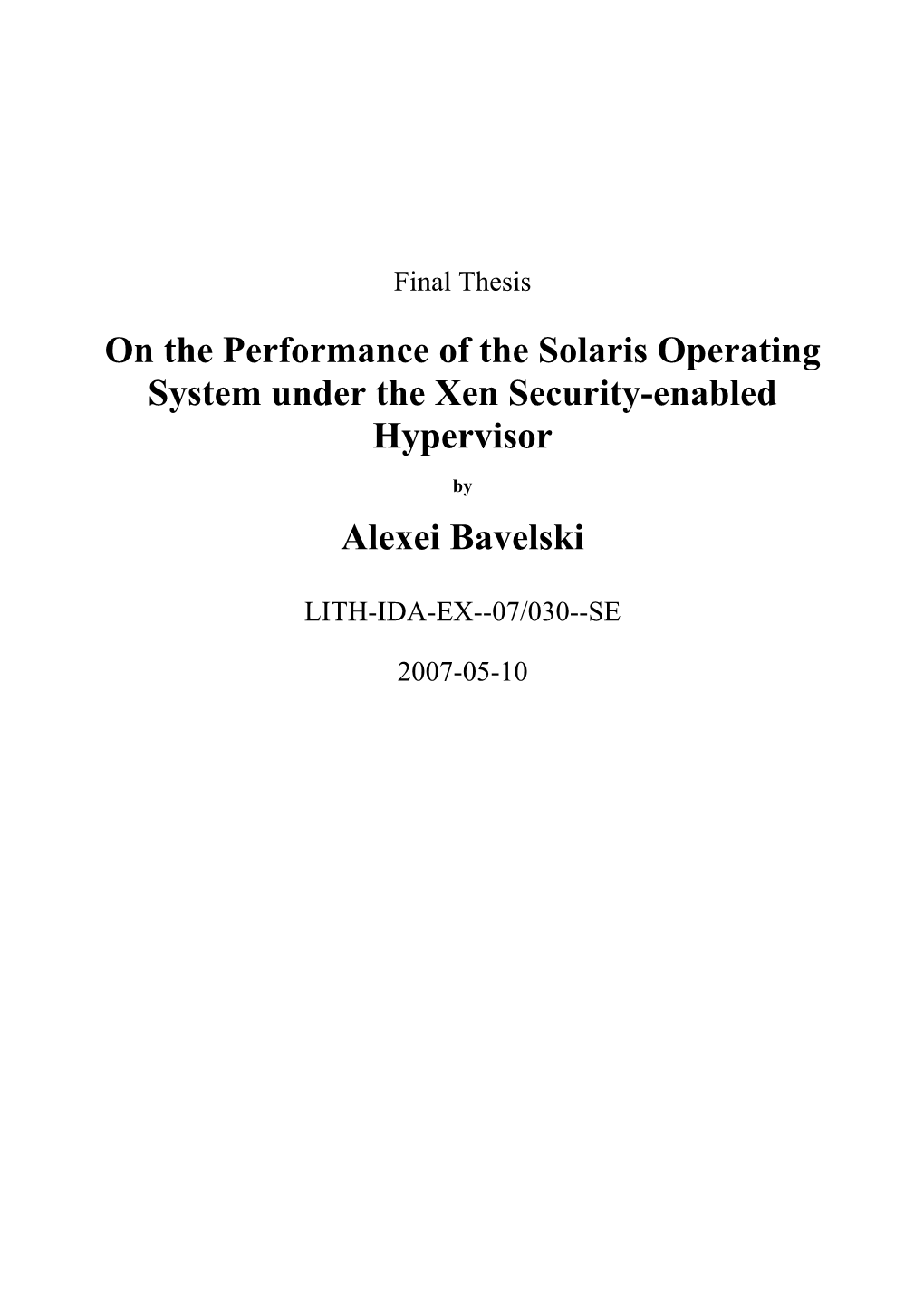 Final Thesis

On the Performance of the Solaris Operating System under the Xen Security-enabled Hypervisor

by

Alexei Bavelski

LITH-IDA-EX--07/030--SE

2007-05-10